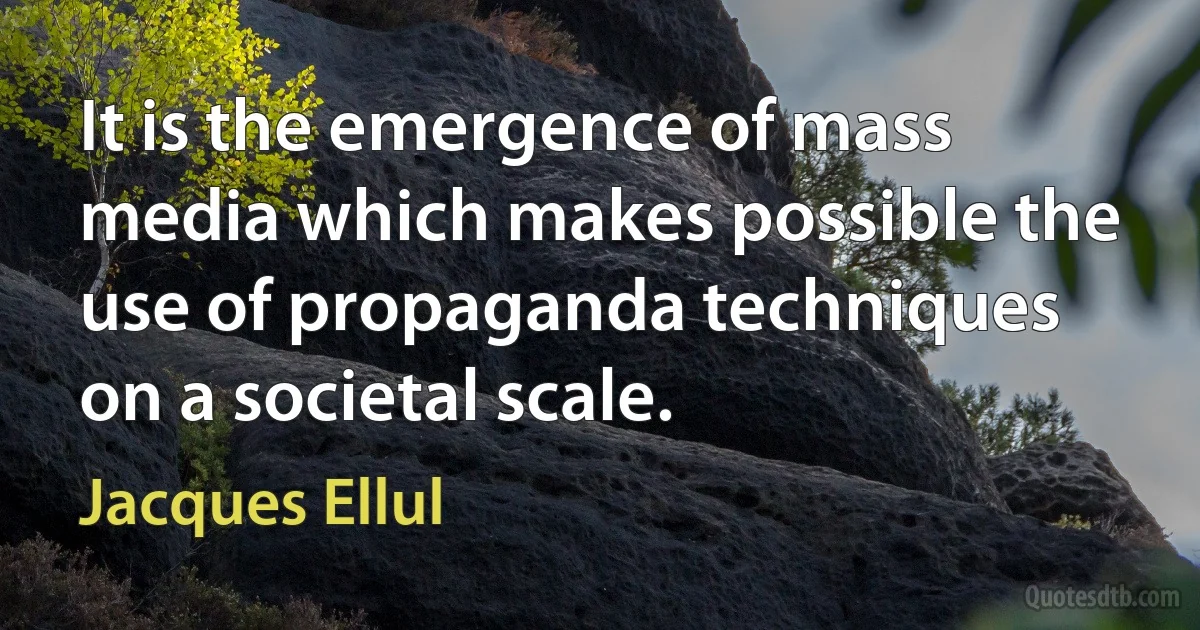 It is the emergence of mass media which makes possible the use of propaganda techniques on a societal scale.

Jacques Ellul

Quotesdtb.com